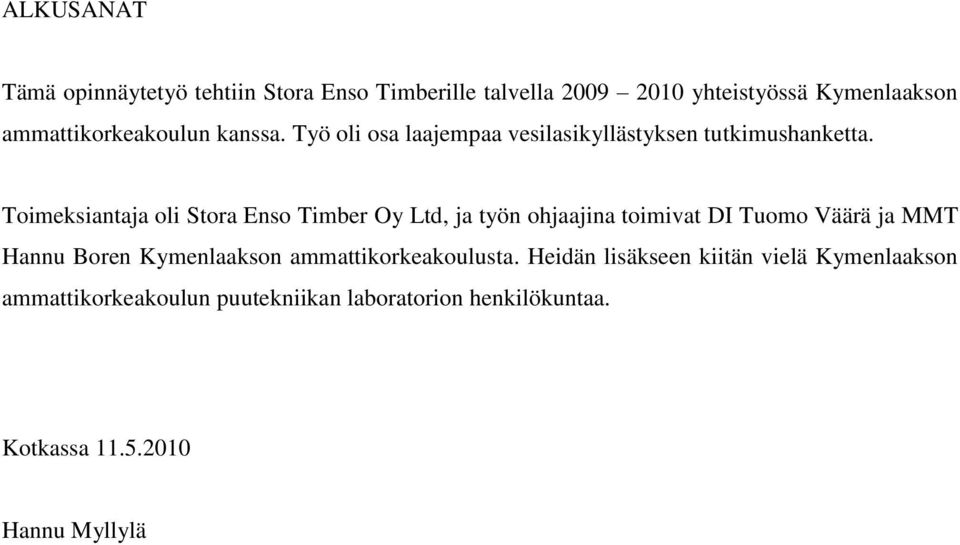 ALKUSANAT

Tämä opinnäytetyö tehtiin Stora Enso Timberille talvella 2009 – 2010 yhteistyössä Kymenlaakson ammattikorkeakoulun kanssa. Työ oli osa laajempaa vesilasikyllästyksen tutkimushanketta.

Toimeksiantaja oli Stora Enso Timber Oy Ltd, ja työn ohjaajina toimivat DI Tuomo Väärä ja MMT Hannu Boren Kymenlaakson ammattikorkeakoulusta. Heidän lisäkseen kiitän vielä Kymenlaakson ammattikorkeakoulun puutekniikan laboratorion henkilökuntaa.

Kotkassa 11.5.2010

Hannu Myllylä